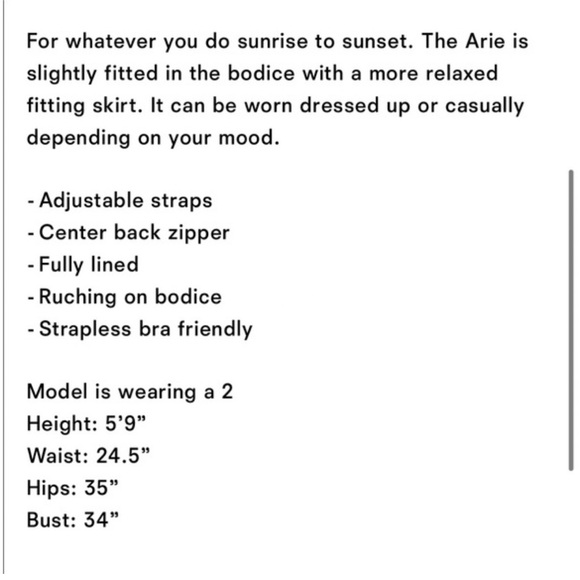 For whatever you do sunrise to sunset. The Arie is slightly fitted in the bodice with a more relaxed fitting skirt. It can be worn dressed up or casually depending on your mood.

- Adjustable straps
- Center back zipper
- Fully lined
- Ruching on bodice
- Strapless bra friendly

Model is wearing a 2
Height: 5’9”
Waist: 24.5”
Hips: 35”
Bust: 34”